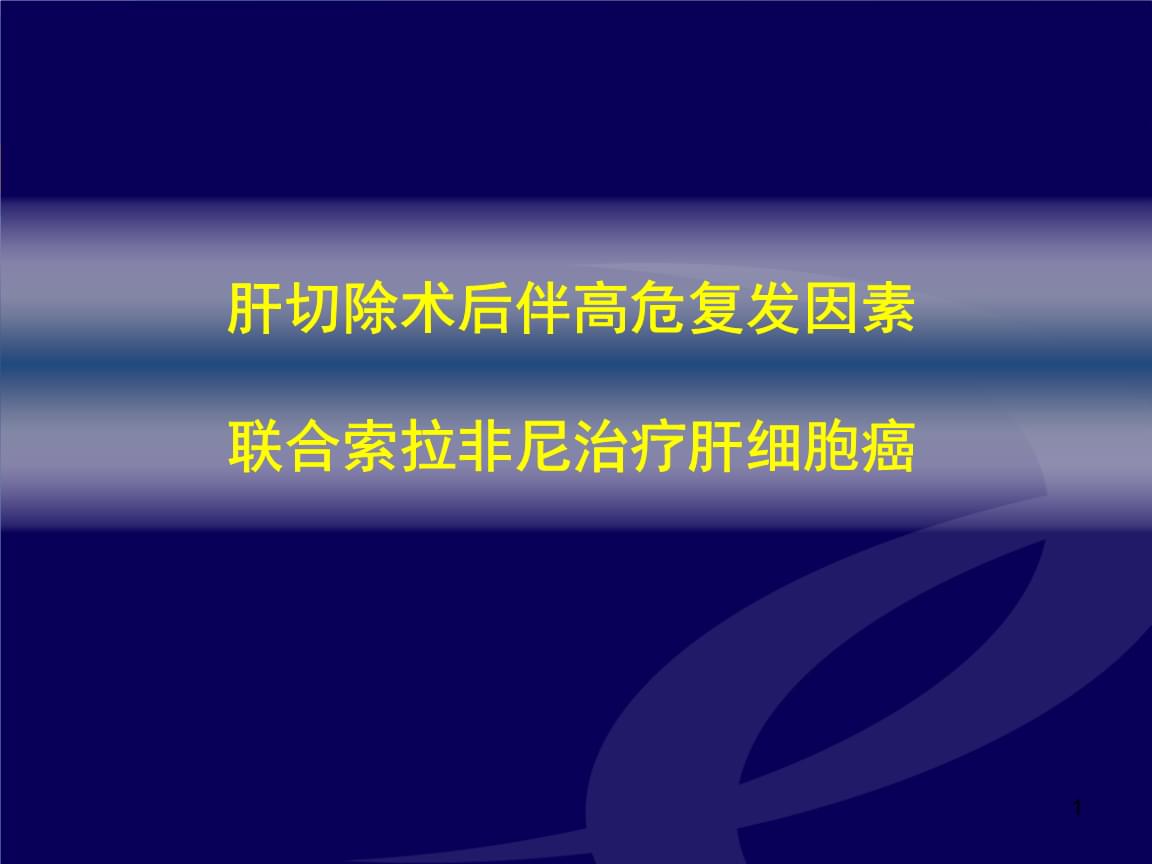 肝切除术后伴高危复发因素

联合索拉非尼治疗肝细胞癌

1